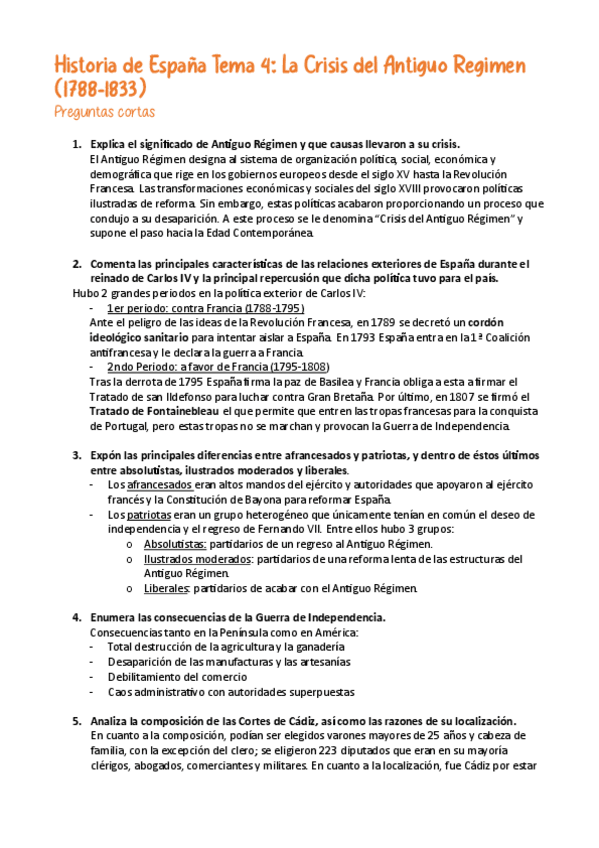 Historia de España Tema 4: La Crisis del Antiguo Regimen (1788-1833)
Preguntas cortas

1. Explica el significado de Antiguo Régimen y que causas llevaron a su crisis.
El Antiguo Régimen designa al sistema de organización política, social, económica y demográfica que rige en los gobiernos europeos desde el siglo XV hasta la Revolución Francesa. Las transformaciones económicas y sociales del siglo XVIII provocaron políticas ilustradas de reforma. Sin embargo, estas políticas acabaron proporcionando un proceso que condujo a su desaparición. A este proceso se le denomina "Crisis del Antiguo Régimen" y supone el paso hacia la Edad Contemporánea.

2. Comenta las principales características de las relaciones exteriores de España durante el reinado de Carlos IV y la principal repercusión que dicha política tuvo para el país.
Hubo 2 grandes periodos en la política exterior de Carlos IV:
- 1er periodo: contra Francia (1788-1795)
Ante el peligro de las ideas de la Revolución Francesa, en 1789 se decretó un cordón ideológico sanitario para intentar aislar a España. En 1793 España entra en la 1ª Coalición antifrancesa y le declara la guerra a Francia.
- 2ndo Periodo: a favor de Francia (1795-1808)
Tras la derrota de 1795 España firma la paz de Basilea y Francia obliga a esta a firmar el Tratado de san Ildefonso para luchar contra Gran Bretaña. Por último, en 1807 se firmó el Tratado de Fontainebleau el que permite que entren las tropas francesas para la conquista de Portugal, pero estas tropas no se marchan y provocan la Guerra de Independencia.

3. Expón las principales diferencias entre afrancesados y patriotas, y dentro de éstos últimos entre absolutistas, ilustrados moderados y liberales.
- Los afrancesados eran altos mandos del ejército y autoridades que apoyaron al ejército francés y la Constitución de Bayona para reformar España.
- Los patriotas eran un grupo heterogéneo que únicamente tenían en común el deseo de independencia y el regreso de Fernando VII. Entre ellos hubo 3 grupos:
o Absolutistas: partidarios de un regreso al Antiguo Régimen.
o Ilustrados moderados: partidarios de una reforma lenta de las estructuras del Antiguo Régimen.
o Liberales: partidarios de acabar con el Antiguo Régimen.

4. Enumera las consecuencias de la Guerra de Independencia.
Consecuencias tanto en la Península como en América:
- Total destrucción de la agricultura y la ganadería
- Desaparición de las manufacturas y las artesanías
- Debilitamiento del comercio
- Caos administrativo con autoridades superpuestas

5. Analiza la composición de las Cortes de Cádiz, así como las razones de su localización.
En cuanto a la composición, podían ser elegidos varones mayores de 25 años y cabeza de familia, con la excepción del clero; se eligieron 223 diputados que eran en su mayoría clérigos, abogados, comerciantes y militares. En cuanto a la localización, fue Cádiz por estar